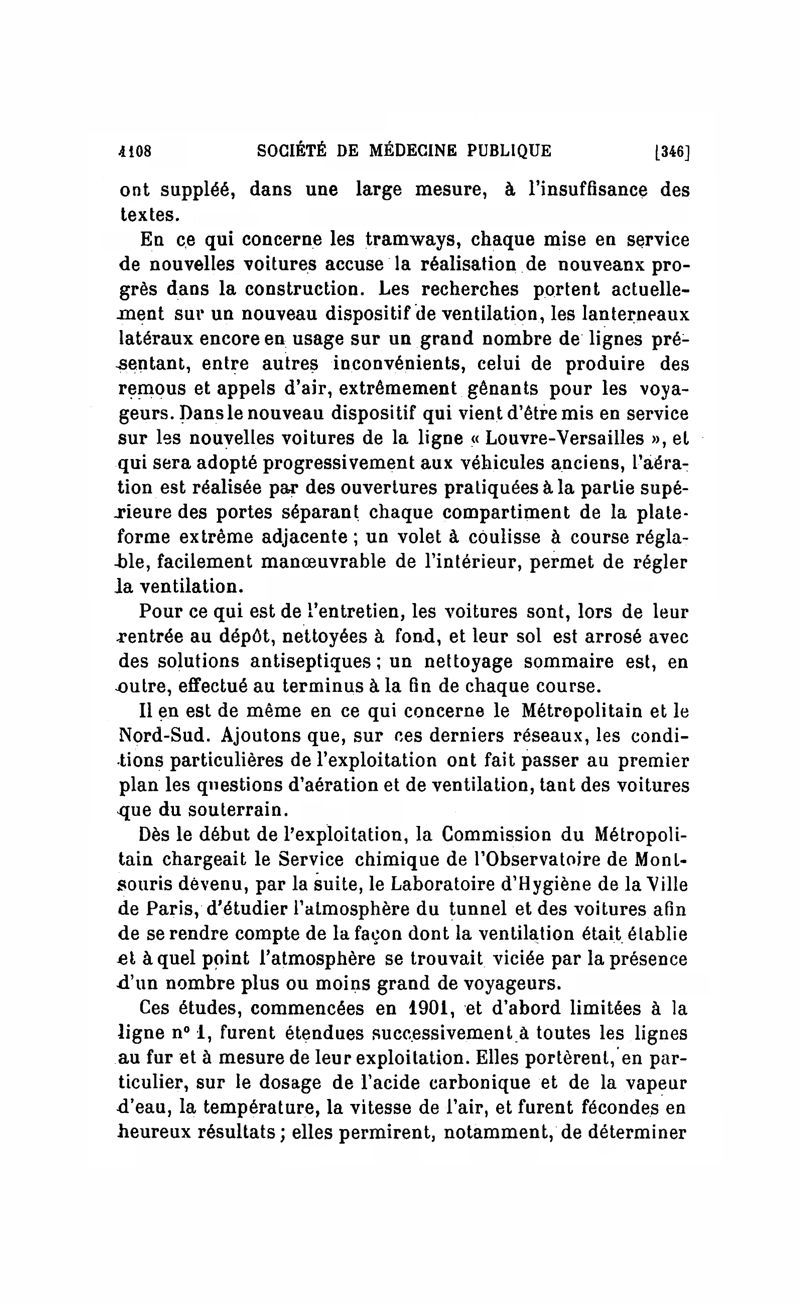 1108 SOCIÉTÉ DE MÉDECINE PUBLIQUE [346]

ont suppléé, dans une large mesure, à l'insuffisance des textes.

En ce qui concerne les tramways, chaque mise en service de nouvelles voitures accuse la réalisation de nouveanx progrès dans la construction. Les recherches portent actuellement sur un nouveau dispositif de ventilation, les lanterneaux latéraux encore en usage sur un grand nombre de lignes présentant, entre autres inconvénients, celui de produire des remous et appels d'air, extrêmement gênants pour les voyageurs. Dans le nouveau dispositif qui vient d'être mis en service sur les nouvelles voitures de la ligne « Louvre-Versailles », et qui sera adopté progressivement aux véhicules anciens, l'aération est réalisée par des ouvertures pratiquées à la partie supérieure des portes séparant chaque compartiment de la plateforme extrême adjacente ; un volet à coulisse à course réglable, facilement manœuvrable de l'intérieur, permet de régler la ventilation.

Pour ce qui est de l'entretien, les voitures sont, lors de leur rentrée au dépôt, nettoyées à fond, et leur sol est arrosé avec des solutions antiseptiques ; un nettoyage sommaire est, en outre, effectué au terminus à la fin de chaque course.

Il en est de même en ce qui concerne le Métropolitain et le Nord-Sud. Ajoutons que, sur ces derniers réseaux, les conditions particulières de l'exploitation ont fait passer au premier plan les questions d'aération et de ventilation, tant des voitures que du souterrain.

Dès le début de l'exploitation, la Commission du Métropolitain chargeait le Service chimique de l'Observatoire de Montsouris devenu, par la suite, le Laboratoire d'Hygiène de la Ville de Paris, d'étudier l'atmosphère du tunnel et des voitures afin de se rendre compte de la façon dont la ventilation était établie et à quel point l'atmosphère se trouvait viciée par la présence d'un nombre plus ou moins grand de voyageurs.

Ces études, commencées en 1901, et d'abord limitées à la ligne n° 1, furent étendues successivement à toutes les lignes au fur et à mesure de leur exploitation. Elles portèrent, en particulier, sur le dosage de l'acide carbonique et de la vapeur d'eau, la température, la vitesse de l'air, et furent fécondes en heureux résultats ; elles permirent, notamment, de déterminer